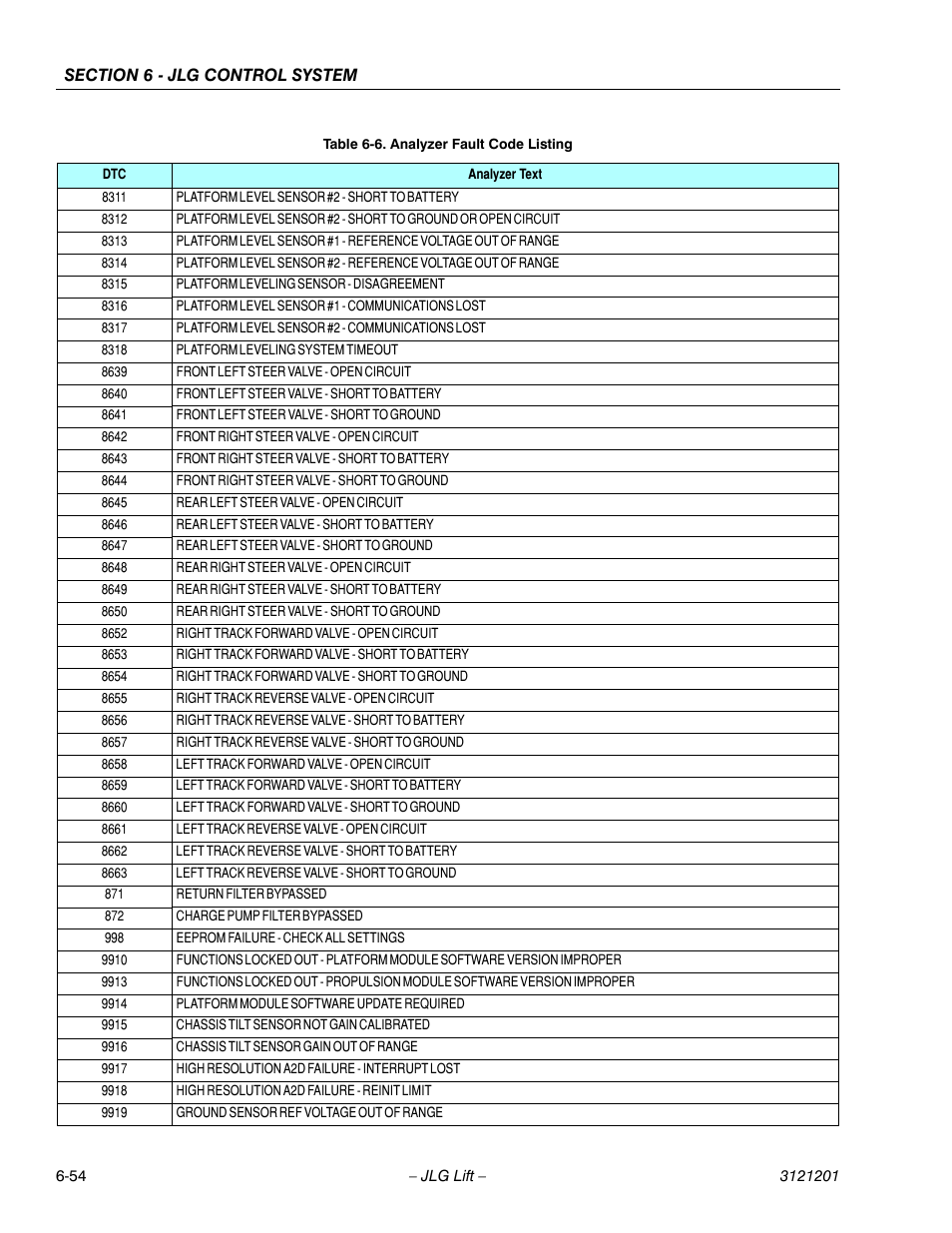 SECTION 6 - JLG CONTROL SYSTEM

Table 6-6. Analyzer Fault Code Listing

| DTC | Analyzer Text |
|---|---|
| 8311 | PLATFORM LEVEL SENSOR #2 - SHORT TO BATTERY |
| 8312 | PLATFORM LEVEL SENSOR #2 - SHORT TO GROUND OR OPEN CIRCUIT |
| 8313 | PLATFORM LEVEL SENSOR #1 - REFERENCE VOLTAGE OUT OF RANGE |
| 8314 | PLATFORM LEVEL SENSOR #2 - REFERENCE VOLTAGE OUT OF RANGE |
| 8315 | PLATFORM LEVELING SENSOR - DISAGREEMENT |
| 8316 | PLATFORM LEVEL SENSOR #1 - COMMUNICATIONS LOST |
| 8317 | PLATFORM LEVEL SENSOR #2 - COMMUNICATIONS LOST |
| 8318 | PLATFORM LEVELING SYSTEM TIMEOUT |
| 8639 | FRONT LEFT STEER VALVE - OPEN CIRCUIT |
| 8640 | FRONT LEFT STEER VALVE - SHORT TO BATTERY |
| 8641 | FRONT LEFT STEER VALVE - SHORT TO GROUND |
| 8642 | FRONT RIGHT STEER VALVE - OPEN CIRCUIT |
| 8643 | FRONT RIGHT STEER VALVE - SHORT TO BATTERY |
| 8644 | FRONT RIGHT STEER VALVE - SHORT TO GROUND |
| 8645 | REAR LEFT STEER VALVE - OPEN CIRCUIT |
| 8646 | REAR LEFT STEER VALVE - SHORT TO BATTERY |
| 8647 | REAR LEFT STEER VALVE - SHORT TO GROUND |
| 8648 | REAR RIGHT STEER VALVE - OPEN CIRCUIT |
| 8649 | REAR RIGHT STEER VALVE - SHORT TO BATTERY |
| 8650 | REAR RIGHT STEER VALVE - SHORT TO GROUND |
| 8652 | RIGHT TRACK FORWARD VALVE - OPEN CIRCUIT |
| 8653 | RIGHT TRACK FORWARD VALVE - SHORT TO BATTERY |
| 8654 | RIGHT TRACK FORWARD VALVE - SHORT TO GROUND |
| 8655 | RIGHT TRACK REVERSE VALVE - OPEN CIRCUIT |
| 8656 | RIGHT TRACK REVERSE VALVE - SHORT TO BATTERY |
| 8657 | RIGHT TRACK REVERSE VALVE - SHORT TO GROUND |
| 8658 | LEFT TRACK FORWARD VALVE - OPEN CIRCUIT |
| 8659 | LEFT TRACK FORWARD VALVE - SHORT TO BATTERY |
| 8660 | LEFT TRACK FORWARD VALVE - SHORT TO GROUND |
| 8661 | LEFT TRACK REVERSE VALVE - OPEN CIRCUIT |
| 8662 | LEFT TRACK REVERSE VALVE - SHORT TO BATTERY |
| 8663 | LEFT TRACK REVERSE VALVE - SHORT TO GROUND |
| 871 | RETURN FILTER BYPASSED |
| 872 | CHARGE PUMP FILTER BYPASSED |
| 998 | EEPROM FAILURE - CHECK ALL SETTINGS |
| 9910 | FUNCTIONS LOCKED OUT - PLATFORM MODULE SOFTWARE VERSION IMPROPER |
| 9913 | FUNCTIONS LOCKED OUT - PROPULSION MODULE SOFTWARE VERSION IMPROPER |
| 9914 | PLATFORM MODULE SOFTWARE UPDATE REQUIRED |
| 9915 | CHASSIS TILT SENSOR NOT GAIN CALIBRATED |
| 9916 | CHASSIS TILT SENSOR GAIN OUT OF RANGE |
| 9917 | HIGH RESOLUTION A2D FAILURE - INTERRUPT LOST |
| 9918 | HIGH RESOLUTION A2D FAILURE - REINIT LIMIT |
| 9919 | GROUND SENSOR REF VOLTAGE OUT OF RANGE |

6-54 – JLG Lift – 3121201